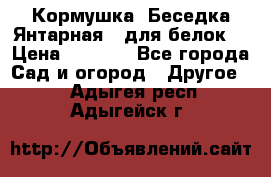 Кормушка Беседка Янтарная для белок
Цена Все города
Сад и огород Другое
Адыгея респ
Адыгейск г

http://Объявлений.сайт